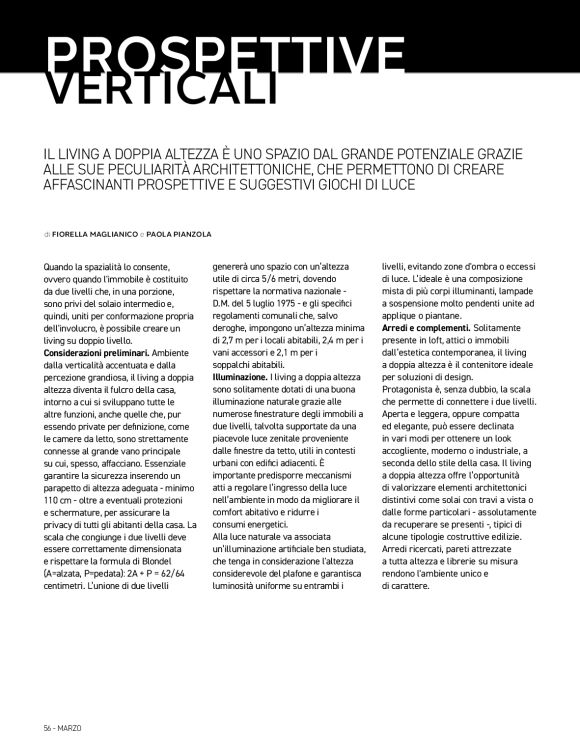 PROSPETTIVE VERTICALI

IL LIVING A DOPPIA ALTEZZA È UNO SPAZIO DAL GRANDE POTENZIALE GRAZIE ALLE SUE PECULIARITÀ ARCHITETTONICHE, CHE PERMETTONO DI CREARE AFFASCINANTI PROSPETTIVE E SUGGESTIVI GIOCHI DI LUCE

di FIORELLA MAGLIANICO e PAOLA PIANZOLA

Quando la spazialità lo consente, ovvero quando l'immobile è costituito da due livelli che, in una porzione, sono privi del solaio intermedio e, quindi, uniti per conformazione propria dell'involucro, è possibile creare un living su doppio livello.
Considerazioni preliminari. Ambiente dalla verticalità accentuata e dalla percezione grandiosa, il living a doppia altezza diventa il fulcro della casa, intorno a cui si sviluppano tutte le altre funzioni, anche quelle che, pur essendo private per definizione, come le camere da letto, sono strettamente connesse al grande vano principale su cui, spesso, affacciano. Essenziale garantire la sicurezza inserendo un parapetto di altezza adeguata - minimo 110 cm - oltre a eventuali protezioni e schermature, per assicurare la privacy di tutti gli abitanti della casa. La scala che congiunge i due livelli deve essere correttamente dimensionata e rispettare la formula di Blondel (A=alzata, P=pedata): 2A + P = 62/64 centimetri. L'unione di due livelli genererà uno spazio con un'altezza utile di circa 5/6 metri, dovendo rispettare la normativa nazionale - D.M. del 5 luglio 1975 - e gli specifici regolamenti comunali che, salvo deroghe, impongono un'altezza minima di 2,7 m per i locali abitabili, 2,4 m per i vani accessori e 2,1 m per i soppalchi abitabili.
Illuminazione. I living a doppia altezza sono solitamente dotati di una buona illuminazione naturale grazie alle numerose finestrature degli immobili a due livelli, talvolta supportate da una piacevole luce zenitale proveniente dalle finestre da tetto, utili in contesti urbani con edifici adiacenti. È importante predisporre meccanismi atti a regolare l'ingresso della luce nell'ambiente in modo da migliorare il comfort abitativo e ridurre i consumi energetici.
Alla luce naturale va associata un'illuminazione artificiale ben studiata, che tenga in considerazione l'altezza considerevole del plafone e garantisca luminosità uniforme su entrambi i livelli, evitando zone d'ombra o eccessi di luce. L'ideale è una composizione mista di più corpi illuminanti, lampade a sospensione molto pendenti unite ad applique o piantane.
Arredi e complementi. Solitamente presente in loft, attici o immobili dall'estetica contemporanea, il living a doppia altezza è il contenitore ideale per soluzioni di design.
Protagonista è, senza dubbio, la scala che permette di connettere i due livelli. Aperta e leggera, oppure compatta ed elegante, può essere declinata in vari modi per ottenere un look accogliente, moderno o industriale, a seconda dello stile della casa. Il living a doppia altezza offre l'opportunità di valorizzare elementi architettonici distintivi come solai con travi a vista o dalle forme particolari - assolutamente da recuperare se presenti -, tipici di alcune tipologie costruttive edilizie.
Arredi ricercati, pareti attrezzate a tutta altezza e librerie su misura rendono l'ambiente unico e di carattere.

56 - MARZO